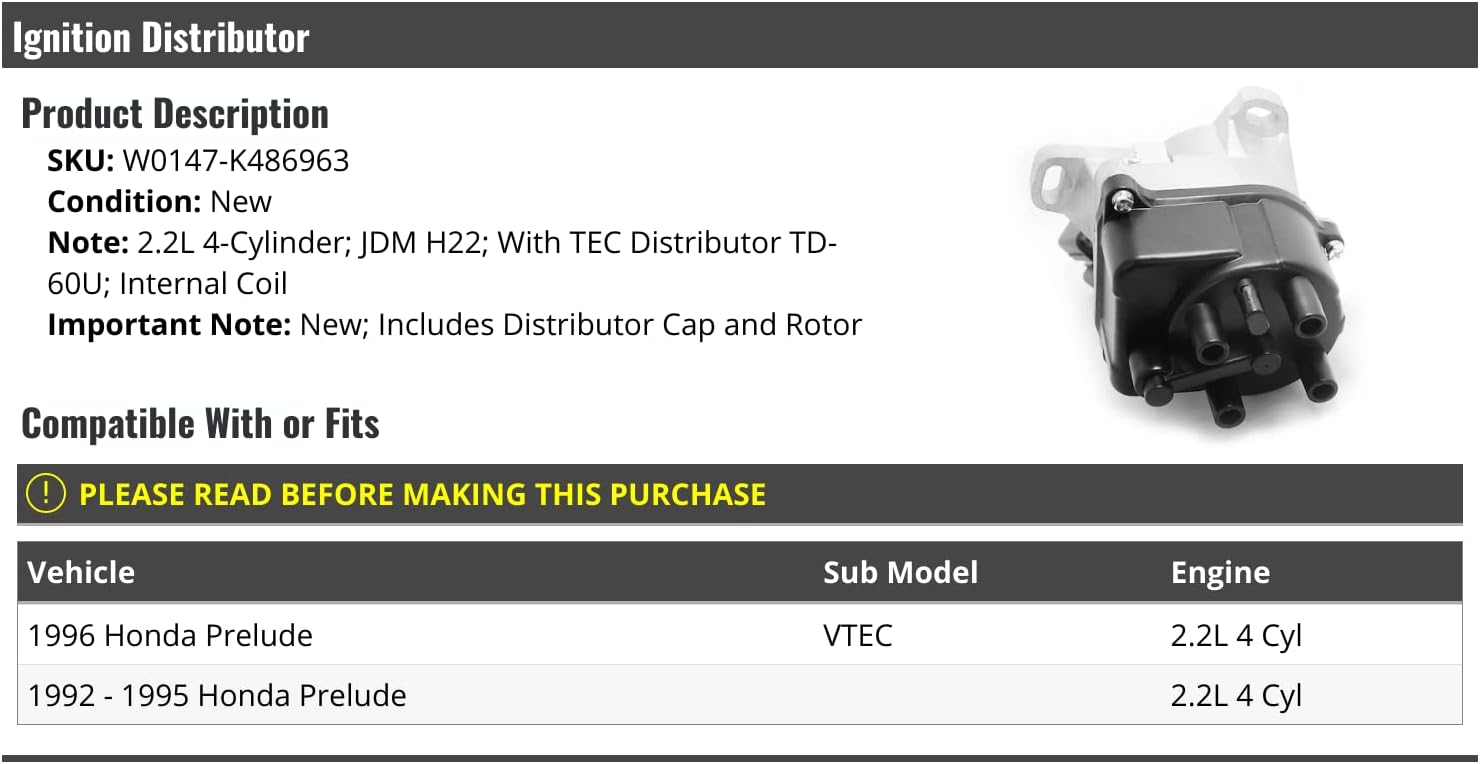 Ignition Distributor

Product Description

SKU: W0147-K486963

Condition: New

Note: 2.2L 4-Cylinder; JDM H22; With TEC Distributor TD-60U; Internal Coil

Important Note: New; Includes Distributor Cap and Rotor

Compatible With or Fits

! PLEASE READ BEFORE MAKING THIS PURCHASE

| Vehicle | Sub Model | Engine |
|---|---|---|
| 1996 Honda Prelude | VTEC | 2.2L 4 Cyl |
| 1992 - 1995 Honda Prelude | | 2.2L 4 Cyl |